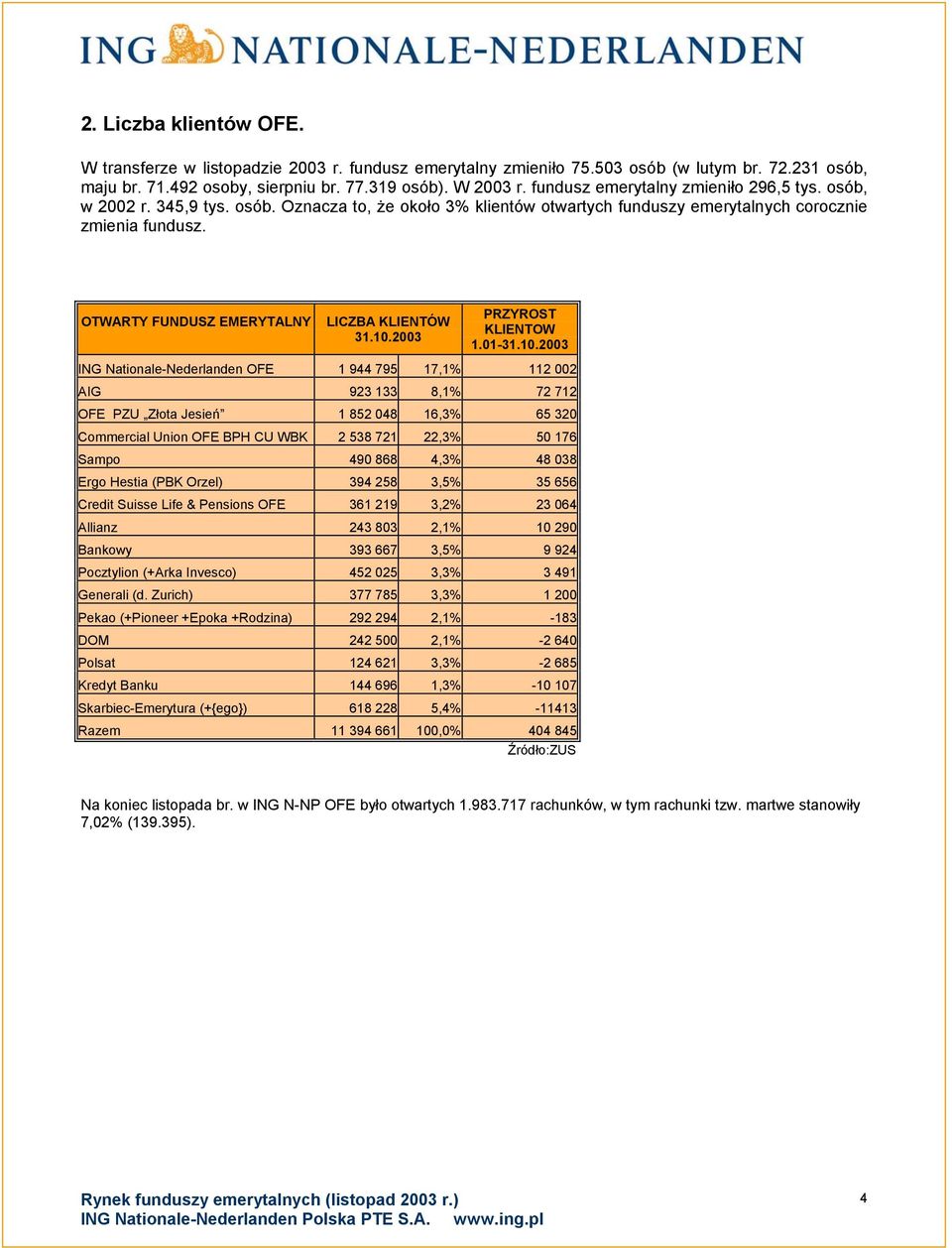 ING NATIONALE-NEDERLANDEN

2. Liczba klientów OFE.

W transferze w listopadzie 2003 r. fundusz emerytalny zmieniło 75.503 osób (w lutym br. 72.231 osób, maju br. 71.492 osoby, sierpniu br. 77.319 osób). W 2003 r. fundusz emerytalny zmieniło 296,5 tys. osób, w 2002 r. 345,9 tys. osób. Oznacza to, że około 3% klientów otwartych funduszy emerytalnych corocznie zmienia fundusz.

| OTWARTY FUNDUSZ EMERYTALNY | LICZBA KLIENTÓW 31.10.2003 | | PRZYROST KLIENTOW 1.01-31.10.2003 |
|---|---|---|---|
| ING Nationale-Nederlanden OFE | 1 944 795 | 17,1% | 112 002 |
| AIG | 923 133 | 8,1% | 72 712 |
| OFE PZU „Złota Jesień” | 1 852 048 | 16,3% | 65 320 |
| Commercial Union OFE BPH CU WBK | 2 538 721 | 22,3% | 50 176 |
| Sampo | 490 868 | 4,3% | 48 038 |
| Ergo Hestia (PBK Orzel) | 394 258 | 3,5% | 35 656 |
| Credit Suisse Life & Pensions OFE | 361 219 | 3,2% | 23 064 |
| Allianz | 243 803 | 2,1% | 10 290 |
| Bankowy | 393 667 | 3,5% | 9 924 |
| Pocztylion (+Arka Invesco) | 452 025 | 3,3% | 3 491 |
| Generali (d. Zurich) | 377 785 | 3,3% | 1 200 |
| Pekao (+Pioneer +Epoka +Rodzina) | 292 294 | 2,1% | -183 |
| DOM | 242 500 | 2,1% | -2 640 |
| Polsat | 124 621 | 3,3% | -2 685 |
| Kredyt Banku | 144 696 | 1,3% | -10 107 |
| Skarbiec-Emerytura (+{ego}) | 618 228 | 5,4% | -11413 |
| Razem | 11 394 661 | 100,0% | 404 845 |

Źródło:ZUS

Na koniec listopada br. w ING N-NP OFE było otwartych 1.983.717 rachunków, w tym rachunki tzw. martwe stanowiły 7,02% (139.395).

Rynek funduszy emerytalnych (listopad 2003 r.)
ING Nationale-Nederlanden Polska PTE S.A. www.ing.pl

4